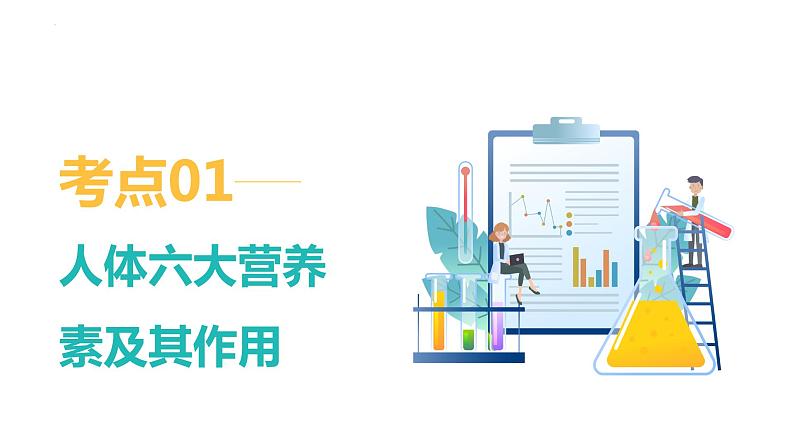 考点01

人体六大营养素及其作用